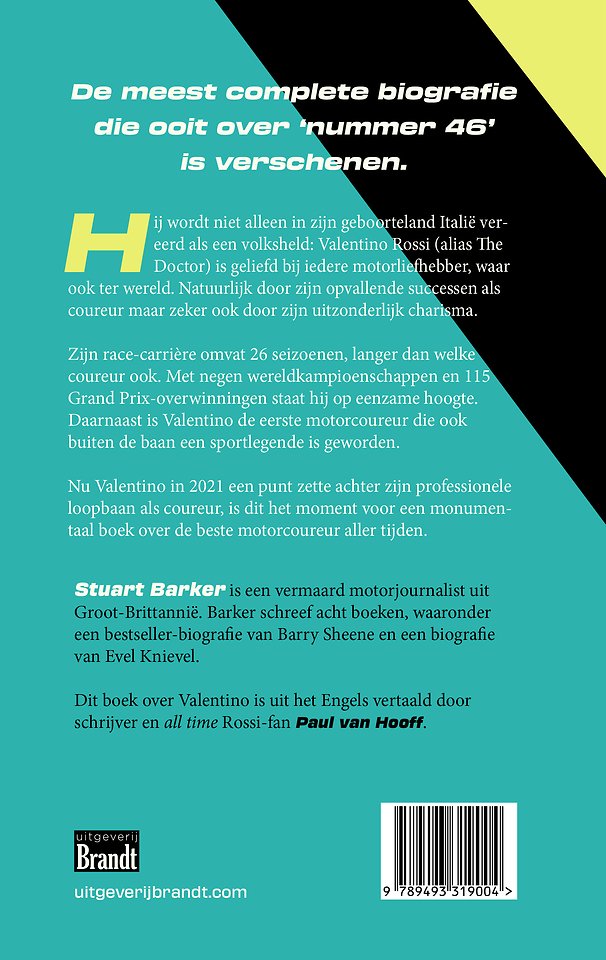 De meest complete biografie die ooit over 'nummer 46' is verschenen.

Hij wordt niet alleen in zijn geboorteland Italië vereerd als een volksheld: Valentino Rossi (alias The Doctor) is geliefd bij iedere motorliefhebber, waar ook ter wereld. Natuurlijk door zijn opvallende successen als coureur maar zeker ook door zijn uitzonderlijk charisma.

Zijn race-carrière omvat 26 seizoenen, langer dan welke coureur ook. Met negen wereldkampioenschappen en 115 Grand Prix-overwinningen staat hij op eenzame hoogte. Daarnaast is Valentino de eerste motorcoureur die ook buiten de baan een sportlegende is geworden.

Nu Valentino in 2021 een punt zette achter zijn professionele loopbaan als coureur, is dit het moment voor een monumentaal boek over de beste motorcoureur aller tijden.

Stuart Barker is een vermaard motorjournalist uit Groot-Brittannië. Barker schreef acht boeken, waaronder een bestseller-biografie van Barry Sheene en een biografie van Evel Knievel.

Dit boek over Valentino is uit het Engels vertaald door schrijver en all time Rossi-fan Paul van Hooff.

uitgeverij Brandt

uitgeverijbrandt.com

9 789493 319004 >